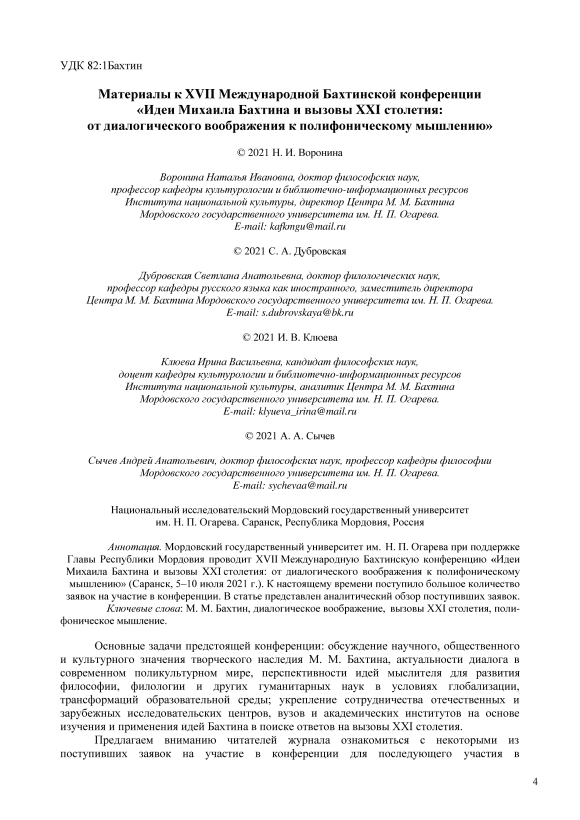 УДК 82:1Бахтин

Материалы к XVII Международной Бахтинской конференции «Идеи Михаила Бахтина и вызовы XXI столетия: от диалогического воображения к полифоническому мышлению»

© 2021 Н. И. Воронина

Воронина Наталья Ивановна, доктор философских наук, профессор кафедры культурологии и библиотечно-информационных ресурсов Института национальной культуры, директор Центра М. М. Бахтина Мордовского государственного университета им. Н. П. Огарева. E-mail: kafkmgu@mail.ru

© 2021 С. А. Дубровская

Дубровская Светлана Анатольевна, доктор филологических наук, профессор кафедры русского языка как иностранного, заместитель директора Центра М. М. Бахтина Мордовского государственного университета им. Н. П. Огарева. E-mail: s.dubrovskaya@bk.ru

© 2021 И. В. Клюева

Клюева Ирина Васильевна, кандидат философских наук, доцент кафедры культурологии и библиотечно-информационных ресурсов Института национальной культуры, аналитик Центра М. М. Бахтина Мордовского государственного университета им. Н. П. Огарева. E-mail: klyueva_irina@mail.ru

© 2021 А. А. Сычев

Сычев Андрей Анатольевич, доктор философских наук, профессор кафедры философии Мордовского государственного университета им. Н. П. Огарева. E-mail: sychevaa@mail.ru

Национальный исследовательский Мордовский государственный университет им. Н. П. Огарева. Саранск, Республика Мордовия, Россия

Аннотация. Мордовский государственный университет им. Н. П. Огарева при поддержке Главы Республики Мордовия проводит XVII Международную Бахтинскую конференцию «Идеи Михаила Бахтина и вызовы XXI столетия: от диалогического воображения к полифоническому мышлению» (Саранск, 5–10 июля 2021 г.). К настоящему времени поступило большое количество заявок на участие в конференции. В статье представлен аналитический обзор поступивших заявок.

Ключевые слова: М. М. Бахтин, диалогическое воображение, вызовы XXI столетия, полифоническое мышление.

Основные задачи предстоящей конференции: обсуждение научного, общественного и культурного значения творческого наследия М. М. Бахтина, актуальности диалога в современном поликультурном мире, перспективности идей мыслителя для развития философии, филологии и других гуманитарных наук в условиях глобализации, трансформаций образовательной среды; укрепление сотрудничества отечественных и зарубежных исследовательских центров, вузов и академических институтов на основе изучения и применения идей Бахтина в поиске ответов на вызовы XXI столетия.

Предлагаем вниманию читателей журнала ознакомиться с некоторыми из поступивших заявок на участие в конференции для последующего участия в

4